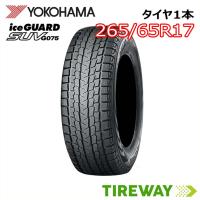 YOKOHAMA
iceGUARD
SUV G075

タイヤ1本
265/65R17

TIREWAY